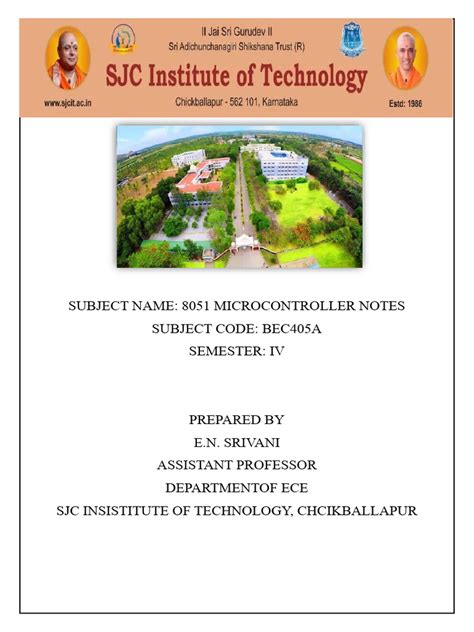 II Jai Sri Gurudev II
Sri Adichunchanagiri Shikshana Trust (R)
SJC Institute of Technology
www.sjcit.ac.in
Chickballapur - 562 101, Karnataka
Estd: 1986

SUBJECT NAME: 8051 MICROCONTROLLER NOTES
SUBJECT CODE: BEC405A
SEMESTER: IV

PREPARED BY
E.N. SRIVANI
ASSISTANT PROFESSOR
DEPARTMENTOF ECE
SJC INSISTITUTE OF TECHNOLOGY, CHCIKBALLAPUR